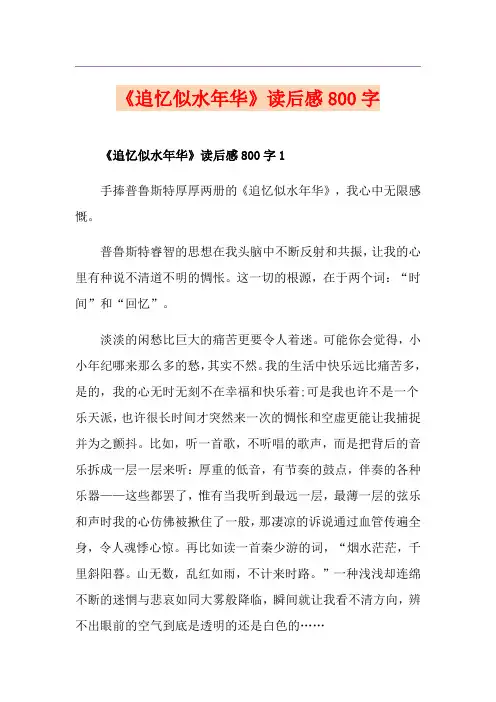 《追忆似水年华》读后感800字

《追忆似水年华》读后感800字1

手捧普鲁斯特厚厚两册的《追忆似水年华》，我心中无限感慨。

普鲁斯特睿智的思想在我头脑中不断反射和共振，让我的心里有种说不清道不明的惆怅。这一切的根源，在于两个词：“时间”和“回忆”。

淡淡的闲愁比巨大的痛苦更要令人着迷。可能你会觉得，小小年纪哪来那么多的愁，其实不然。我的生活中快乐远比痛苦多，是的，我的心无时无刻不在幸福和快乐着;可是我也许不是一个乐天派，也许很长时间才突然来一次的惆怅和空虚更能让我捕捉并为之颤抖。比如，听一首歌，不听唱的歌声，而是把背后的音乐拆成一层一层来听：厚重的低音，有节奏的鼓点，伴奏的各种乐器——这些都罢了，惟有当我听到最远一层，最薄一层的弦乐和声时我的心仿佛被揪住了一般，那凄凉的诉说通过血管传遍全身，令人魂悸心惊。再比如读一首秦少游的词，“烟水茫茫，千里斜阳暮。山无数，乱红如雨，不计来时路。”一种浅浅却连绵不断的迷惘与悲哀如同大雾般降临，瞬间就让我看不清方向，辨不出眼前的空气到底是透明的还是白色的……